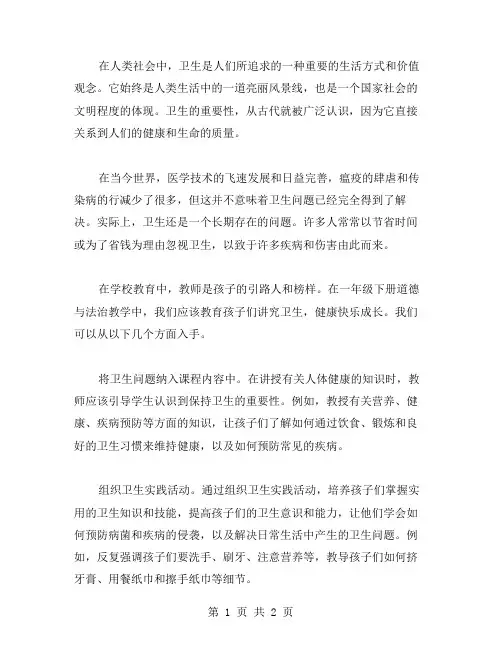 在人类社会中，卫生是人们所追求的一种重要的生活方式和价值观念。它始终是人类生活中的一道亮丽风景线，也是一个国家社会的文明程度的体现。卫生的重要性，从古代就被广泛认识，因为它直接关系到人们的健康和生命的质量。

在当今世界，医学技术的飞速发展和日益完善，瘟疫的肆虐和传染病的行减少了很多，但这并不意味着卫生问题已经完全得到了解决。实际上，卫生还是一个长期存在的问题。许多人常常以节省时间或为了省钱为理由忽视卫生，以致于许多疾病和伤害由此而来。

在学校教育中，教师是孩子的引路人和榜样。在一年级下册道德与法治教学中，我们应该教育孩子们讲究卫生，健康快乐成长。我们可以从以下几个方面入手。

将卫生问题纳入课程内容中。在讲授有关人体健康的知识时，教师应该引导学生认识到保持卫生的重要性。例如，教授有关营养、健康、疾病预防等方面的知识，让孩子们了解如何通过饮食、锻炼和良好的卫生习惯来维持健康，以及如何预防常见的疾病。

组织卫生实践活动。通过组织卫生实践活动，培养孩子们掌握实用的卫生知识和技能，提高孩子们的卫生意识和能力，让他们学会如何预防病菌和疾病的侵袭，以及解决日常生活中产生的卫生问题。例如，反复强调孩子们要洗手、刷牙、注意营养等，教导孩子们如何挤牙膏、用餐纸巾和擦手纸巾等细节。

第 1 页 共 2 页